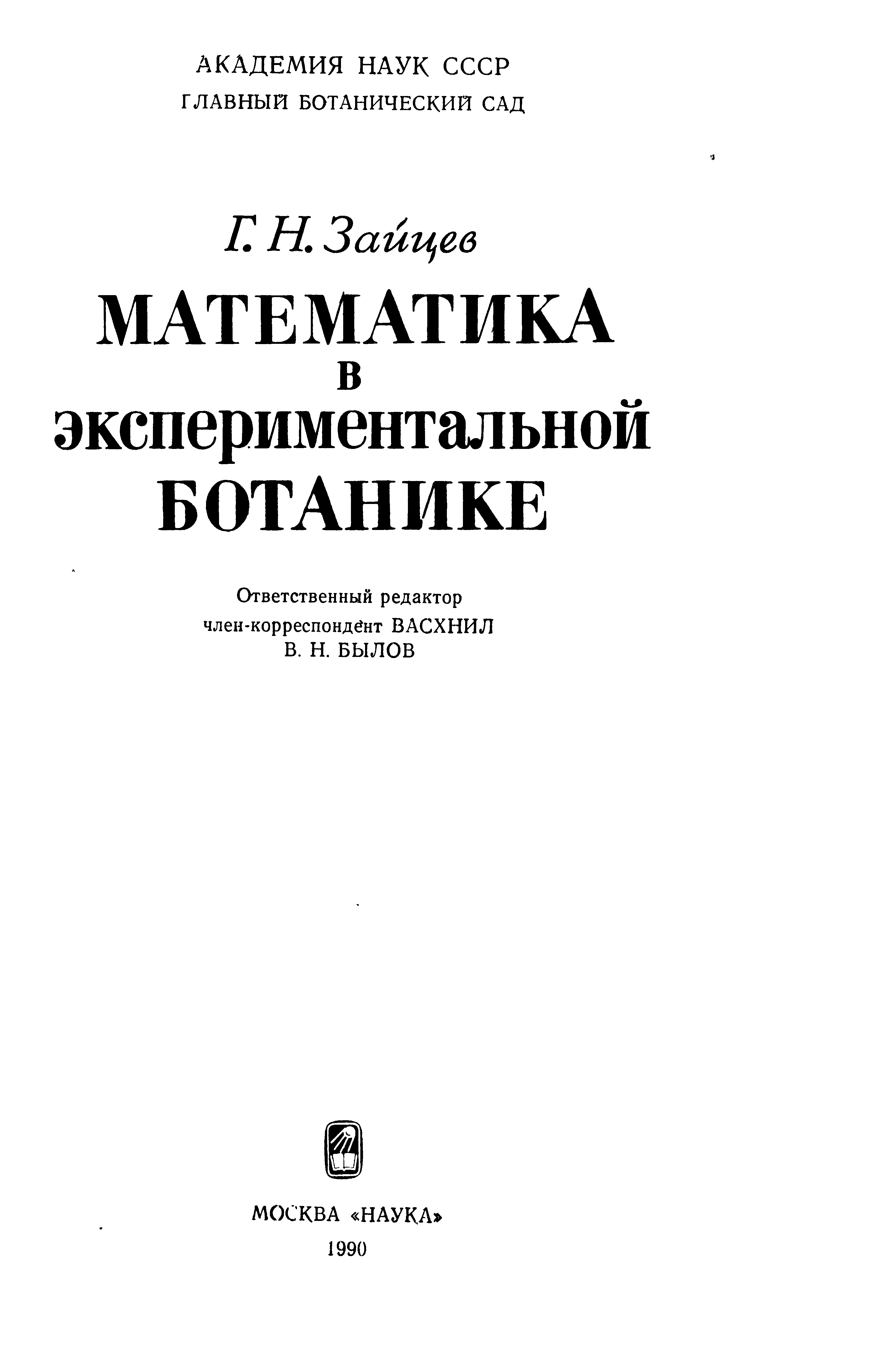 АКАДЕМИЯ НАУК СССР
ГЛАВНЫЙ БОТАНИЧЕСКИЙ САД

Г. Н. Зайцев

МАТЕМАТИКА
в
экспериментальной
БОТАНИКЕ

Ответственный редактор
член-корреспондент ВАСХНИЛ
В. Н. БЫЛОВ

МОСКВА «НАУКА»
1990